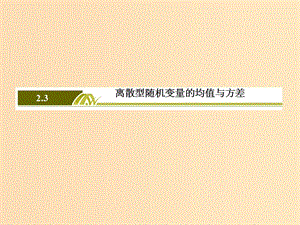 2.3 离散型随机变量的均值与方差